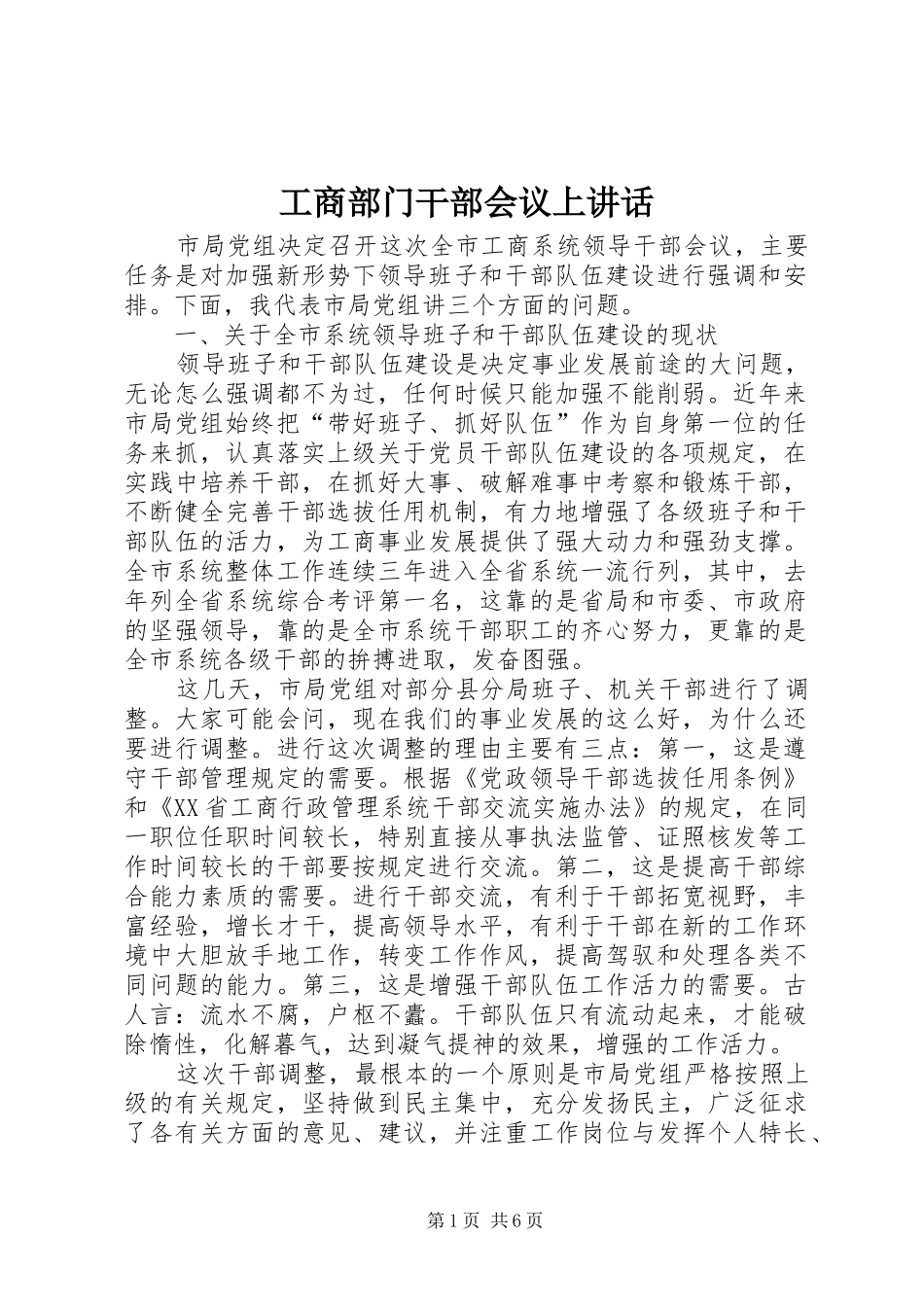 工商部门干部会议上讲话

市局党组决定召开这次全市工商系统领导干部会议，主要任务是对加强新形势下领导班子和干部队伍建设进行强调和安排。下面，我代表市局党组讲三个方面的问题。

一、关于全市系统领导班子和干部队伍建设的现状

领导班子和干部队伍建设是决定事业发展前途的大问题，无论怎么强调都不为过，任何时候只能加强不能削弱。近年来市局党组始终把“带好班子、抓好队伍”作为自身第一位的任务来抓，认真落实上级关于党员干部队伍建设的各项规定，在实践中培养干部，在抓好大事、破解难事中考察和锻炼干部，不断健全完善干部选拔任用机制，有力地增强了各级班子和干部队伍的活力，为工商事业发展提供了强大动力和强劲支撑。全市系统整体工作连续三年进入全省系统一流行列，其中，去年列全省系统综合考评第一名，这靠的是省局和市委、市政府的坚强领导，靠的是全市系统干部职工的齐心努力，更靠的是全市系统各级干部的拚搏进取，发奋图强。

这几天，市局党组对部分县分局班子、机关干部进行了调整。大家可能会问，现在我们的事业发展的这么好，为什么还要进行调整。进行这次调整的理由主要有三点：第一，这是遵守干部管理规定的需要。根据《党政领导干部选拔任用条例》和《XX省工商行政管理系统干部交流实施办法》的规定，在同一职位任职时间较长，特别直接从事执法监管、证照核发等工作时间较长的干部要按规定进行交流。第二，这是提高干部综合能力素质的需要。进行干部交流，有利于干部拓宽视野，丰富经验，增长才干，提高领导水平，有利于干部在新的工作环境中大胆放手地工作，转变工作作风，提高驾驭和处理各类不同问题的能力。第三，这是增强干部队伍工作活力的需要。古人言：流水不腐，户枢不蠹。干部队伍只有流动起来，才能破除惰性，化解暮气，达到凝气提神的效果，增强的工作活力。

这次干部调整，最根本的一个原则是市局党组严格按照上级的有关规定，坚持做到民主集中，充分发扬民主，广泛征求了各有关方面的意见、建议，并注重工作岗位与发挥个人特长、

第1页 共6页